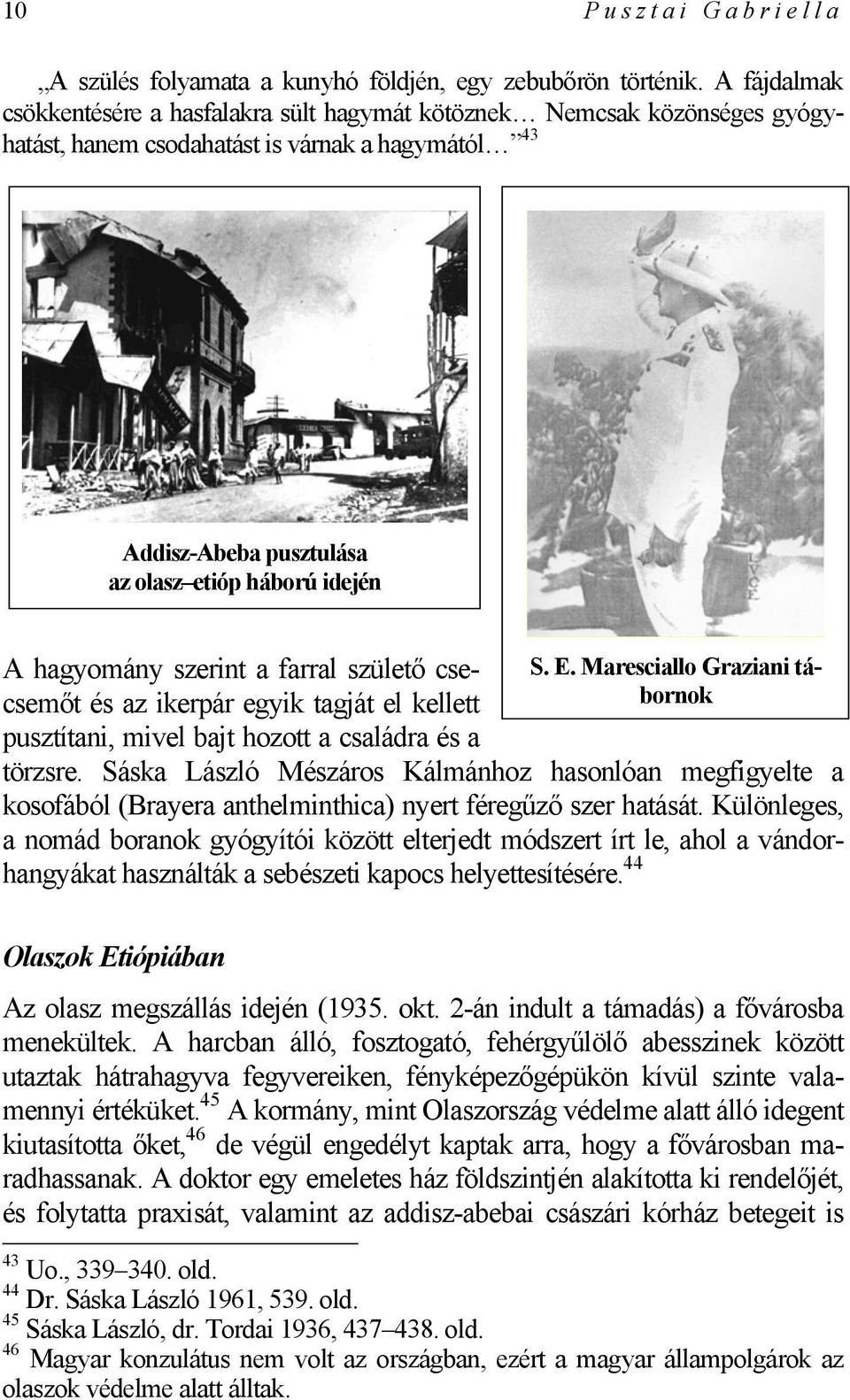 10 Pusztai Gabriella

„A szülés folyamata a kunyhó földjén, egy zebubőrön történik. A fájdalmak csökkentésére a hasfalakra sült hagymát kötöznek… Nemcsak közönséges gyógyhatást, hanem csodahatást is várnak a hagymától…”$^{43}$

Addisz-Abeba pusztulása az olasz–etióp háború idején

S. E. Maresciallo Graziani tábornok

A hagyomány szerint a farral születő csecsemőt és az ikerpár egyik tagját el kellett pusztítani, mivel bajt hozott a családra és a törzsre. Sáska László Mészáros Kálmánhoz hasonlóan megfigyelte a kosofából (Brayera anthelminthica) nyert féregűző szer hatását. Különleges, a nomád boranok gyógyítói között elterjedt módszert írt le, ahol a vándorhangyákat használták a sebészeti kapocs helyettesítésére.$^{44}$

Olaszok Etiópiában

Az olasz megszállás idején (1935. okt. 2-án indult a támadás) a fővárosba menekültek. A harcban álló, fosztogató, fehérgyűlölő abesszinek között utaztak hátrahagyva fegyvereiken, fényképezőgépükön kívül szinte valamennyi értéküket.$^{45}$ A kormány, mint Olaszország védelme alatt álló idegent kiutasította őket,$^{46}$ de végül engedélyt kaptak arra, hogy a fővárosban maradhassanak. A doktor egy emeletes ház földszintjén alakította ki rendelőjét, és folytatta praxisát, valamint az addisz-abebai császári kórház betegeit is

$^{43}$ Uo., 339–340. old.
$^{44}$ Dr. Sáska László 1961, 539. old.
$^{45}$ Sáska László, dr. Tordai 1936, 437–438. old.
$^{46}$ Magyar konzulátus nem volt az országban, ezért a magyar állampolgárok az olaszok védelme alatt álltak.